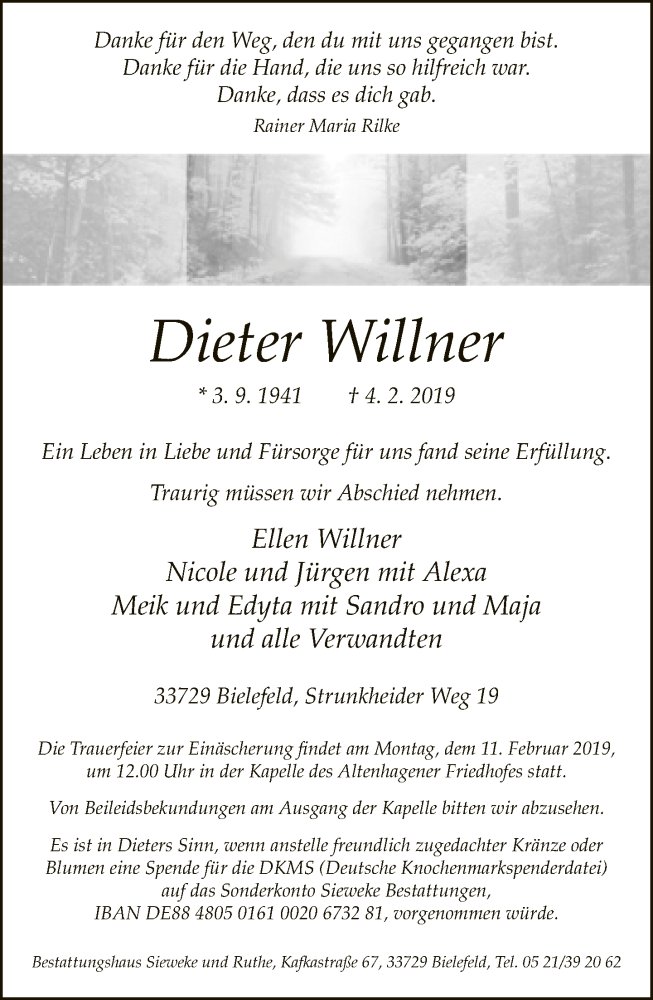 Danke für den Weg, den du mit uns gegangen bist.
Danke für die Hand, die uns so hilfreich war.
Danke, dass es dich gab.

Rainer Maria Rilke

Dieter Willner

* 3. 9. 1941 † 4. 2. 2019

Ein Leben in Liebe und Fürsorge für uns fand seine Erfüllung.

Traurig müssen wir Abschied nehmen.

Ellen Willner
Nicole und Jürgen mit Alexa
Meik und Edyta mit Sandro und Maja
und alle Verwandten

33729 Bielefeld, Strunkheider Weg 19

Die Trauerfeier zur Einäscherung findet am Montag, dem 11. Februar 2019, um 12.00 Uhr in der Kapelle des Altenhagener Friedhofes statt.

Von Beileidsbekundungen am Ausgang der Kapelle bitten wir abzusehen.

Es ist in Dieters Sinn, wenn anstelle freundlich zugedachter Kränze oder Blumen eine Spende für die DKMS (Deutsche Knochenmarkspenderdatei) auf das Sonderkonto Sieweke Bestattungen, IBAN DE88 4805 0161 0020 6732 81, vorgenommen würde.

Bestattungshaus Sieweke und Ruthe, Kafkastraße 67, 33729 Bielefeld, Tel. 05 21/39 20 62